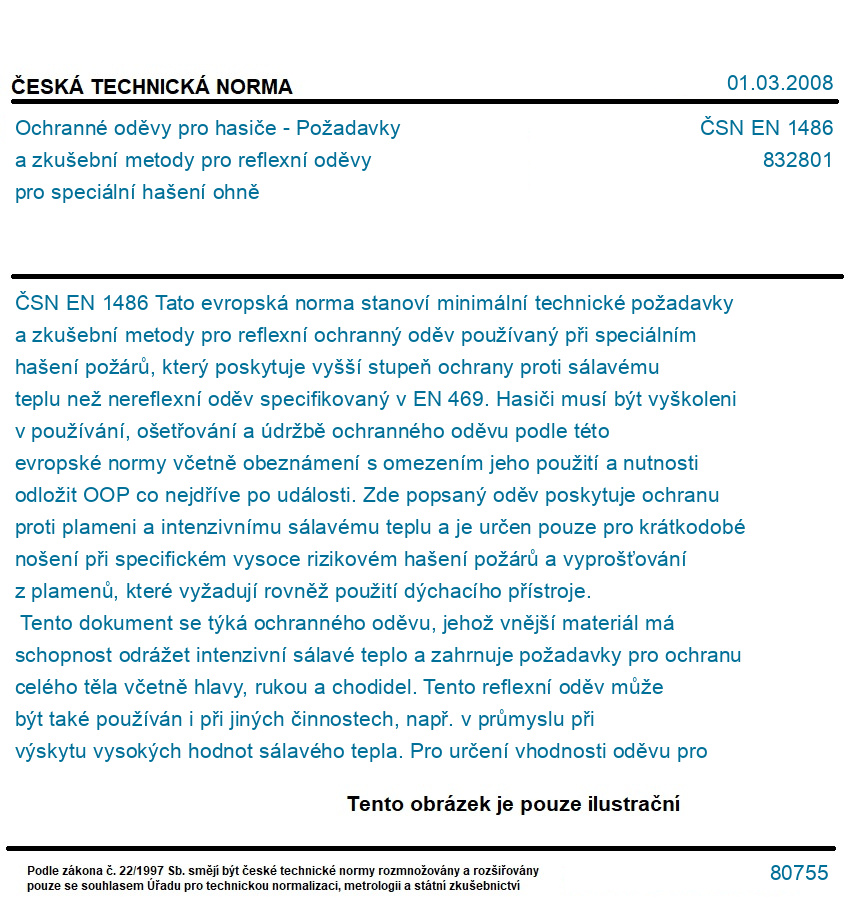 ČESKÁ TECHNICKÁ NORMA

01.03.2008

Ochranné oděvy pro hasiče - Požadavky
a zkušební metody pro reflexní oděvy
pro speciální hašení ohně

ČSN EN 1486
832801

ČSN EN 1486 Tato evropská norma stanoví minimální technické požadavky a zkušební metody pro reflexní ochranný oděv používaný při speciálním hašení požárů, který poskytuje vyšší stupeň ochrany proti sálavému teplu než nereflexní oděv specifikovaný v EN 469. Hasiči musí být vyškoleni v používání, ošetřování a údržbě ochranného oděvu podle této evropské normy včetně obeznámení s omezením jeho použití a nutnosti odložit OOP co nejdříve po události. Zde popsaný oděv poskytuje ochranu proti plameni a intenzivnímu sálavému teplu a je určen pouze pro krátkodobé nošení při specifickém vysoce rizikovém hašení požárů a vyprošťování z plamenů, které vyžadují rovněž použití dýchacího přístroje.

Tento dokument se týká ochranného oděvu, jehož vnější materiál má schopnost odrážet intenzivní sálavé teplo a zahrnuje požadavky pro ochranu celého těla včetně hlavy, rukou a chodidel. Tento reflexní oděv může být také používán i při jiných činnostech, např. v průmyslu při výskytu vysokých hodnot sálavého tepla. Pro určení vhodnosti oděvu pro

Tento obrázek je pouze ilustrační

Podle zákona č. 22/1997 Sb. smějí být české technické normy rozmnožovány a rozšiřovány pouze se souhlasem Úřadu pro technickou normalizaci, metrologii a státní zkušebnictví

80755